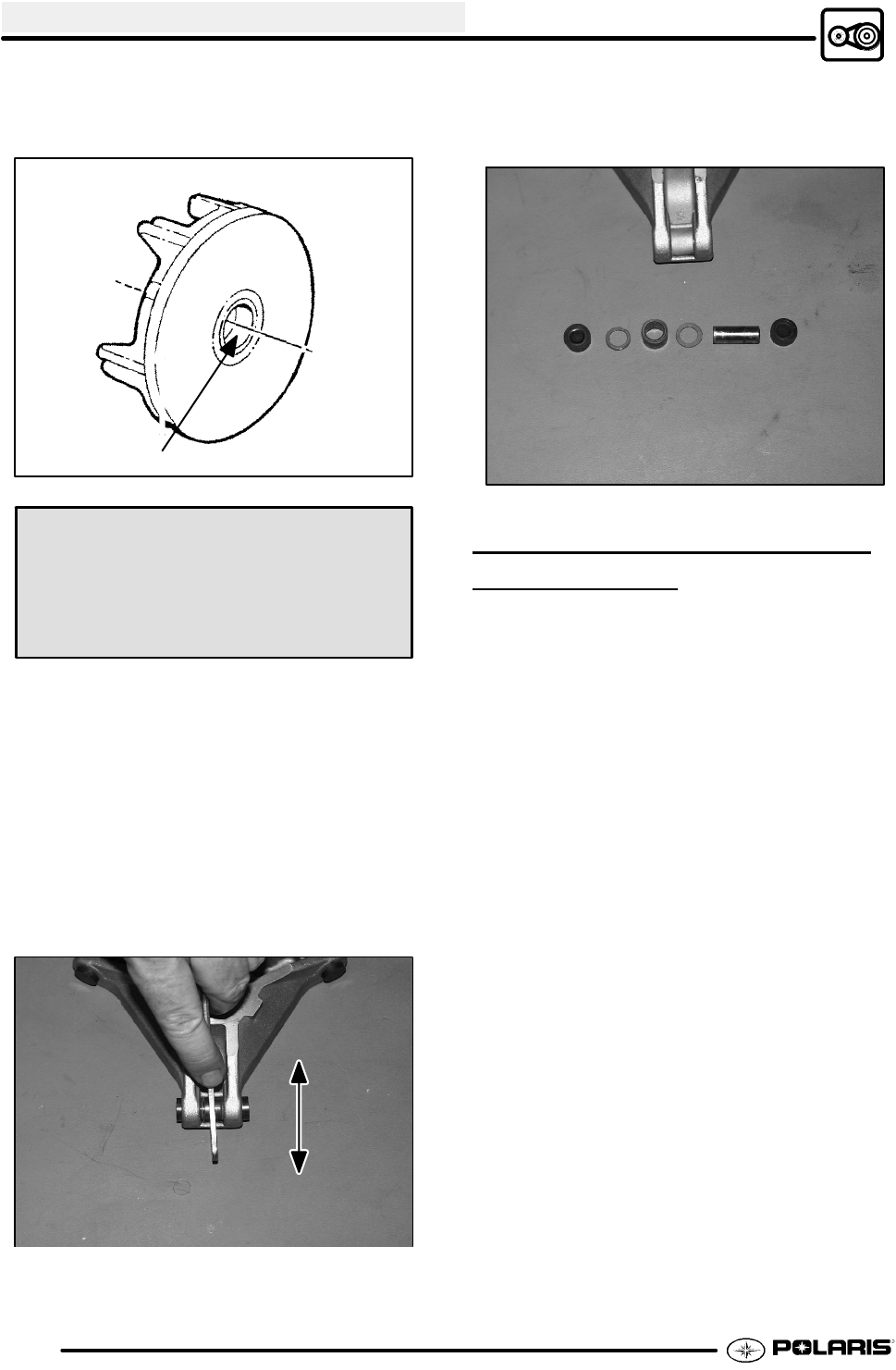 POLARIS